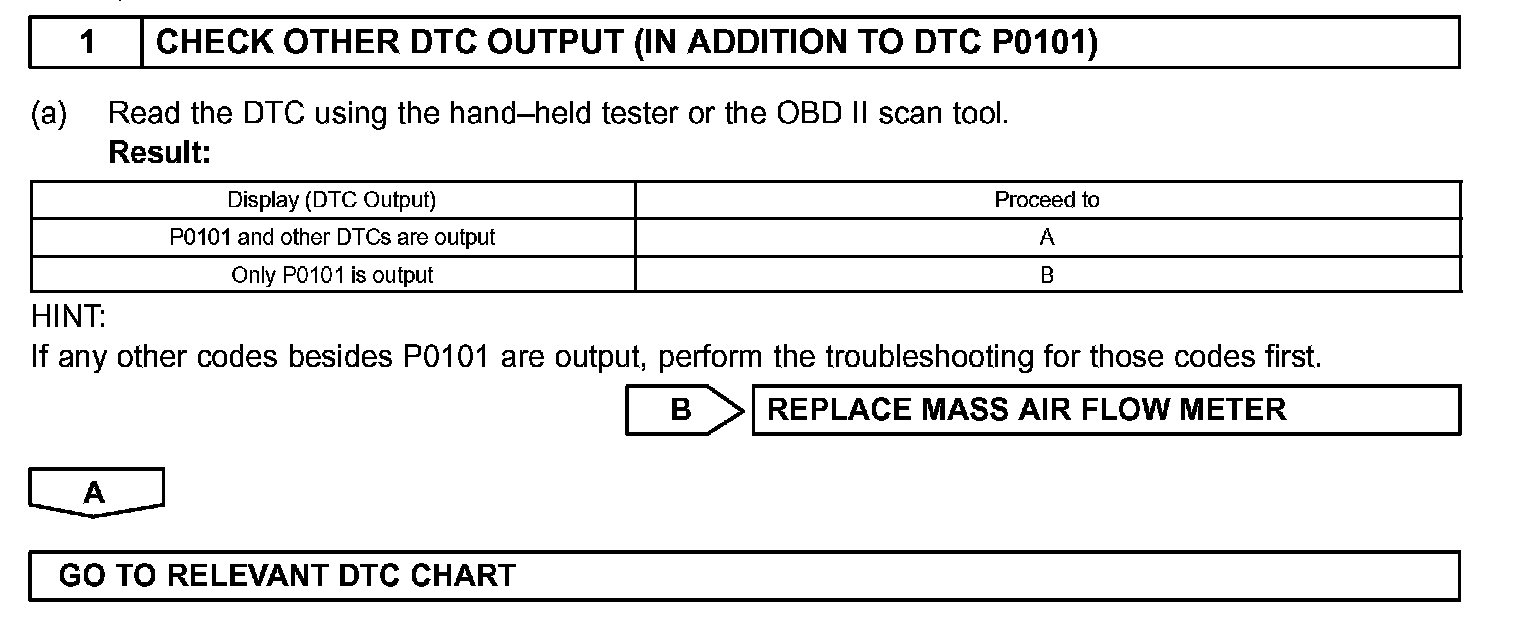 1 CHECK OTHER DTC OUTPUT (IN ADDITION TO DTC P0101)

(a) Read the DTC using the hand–held tester or the OBD II scan tool.
Result:

| Display (DTC Output) | Proceed to |
|---|---|
| P0101 and other DTCs are output | A |
| Only P0101 is output | B |

HINT:
If any other codes besides P0101 are output, perform the troubleshooting for those codes first.

B REPLACE MASS AIR FLOW METER

A

GO TO RELEVANT DTC CHART